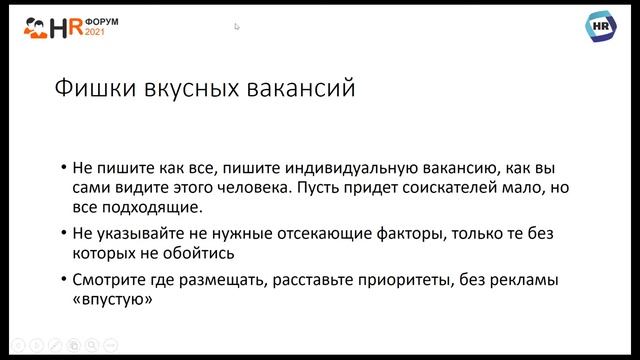 HR ФОРУМ 2021

HR

Фишки вкусных вакансий

• Не пишите как все, пишите индивидуальную вакансию, как вы сами видите этого человека. Пусть придет соискателей мало, но все подходящие.

• Не указывайте не нужные отсекающие факторы, только те без которых не обойтись

• Смотрите где размещать, расставьте приоритеты, без рекламы «впустую»